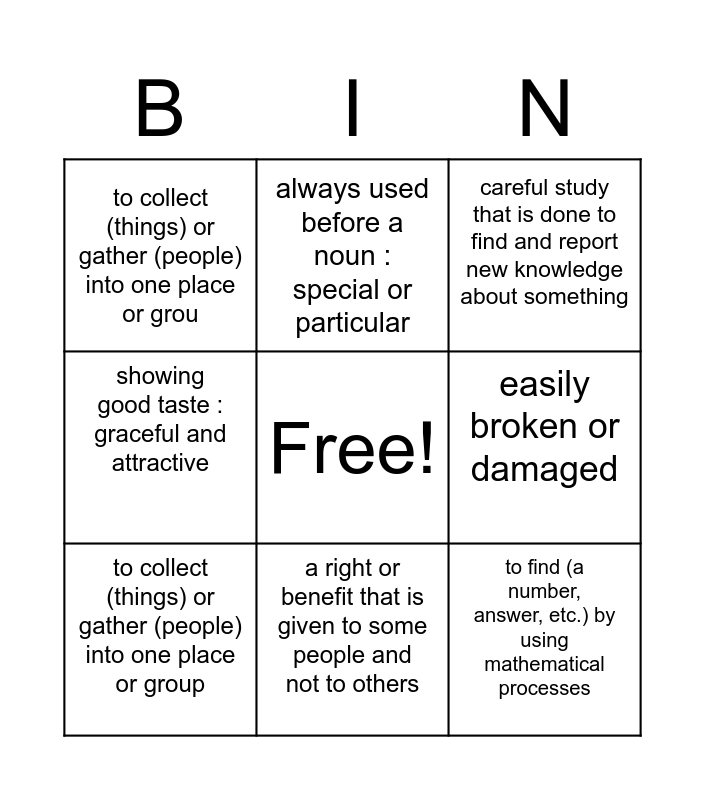 | B | I | N |
|---|---|---|
| to collect (things) or gather (people) into one place or grou | always used before a noun : special or particular | careful study that is done to find and report new knowledge about something |
| showing good taste : graceful and attractive | Free! | easily broken or damaged |
| to collect (things) or gather (people) into one place or group | a right or benefit that is given to some people and not to others | to find (a number, answer, etc.) by using mathematical processes |